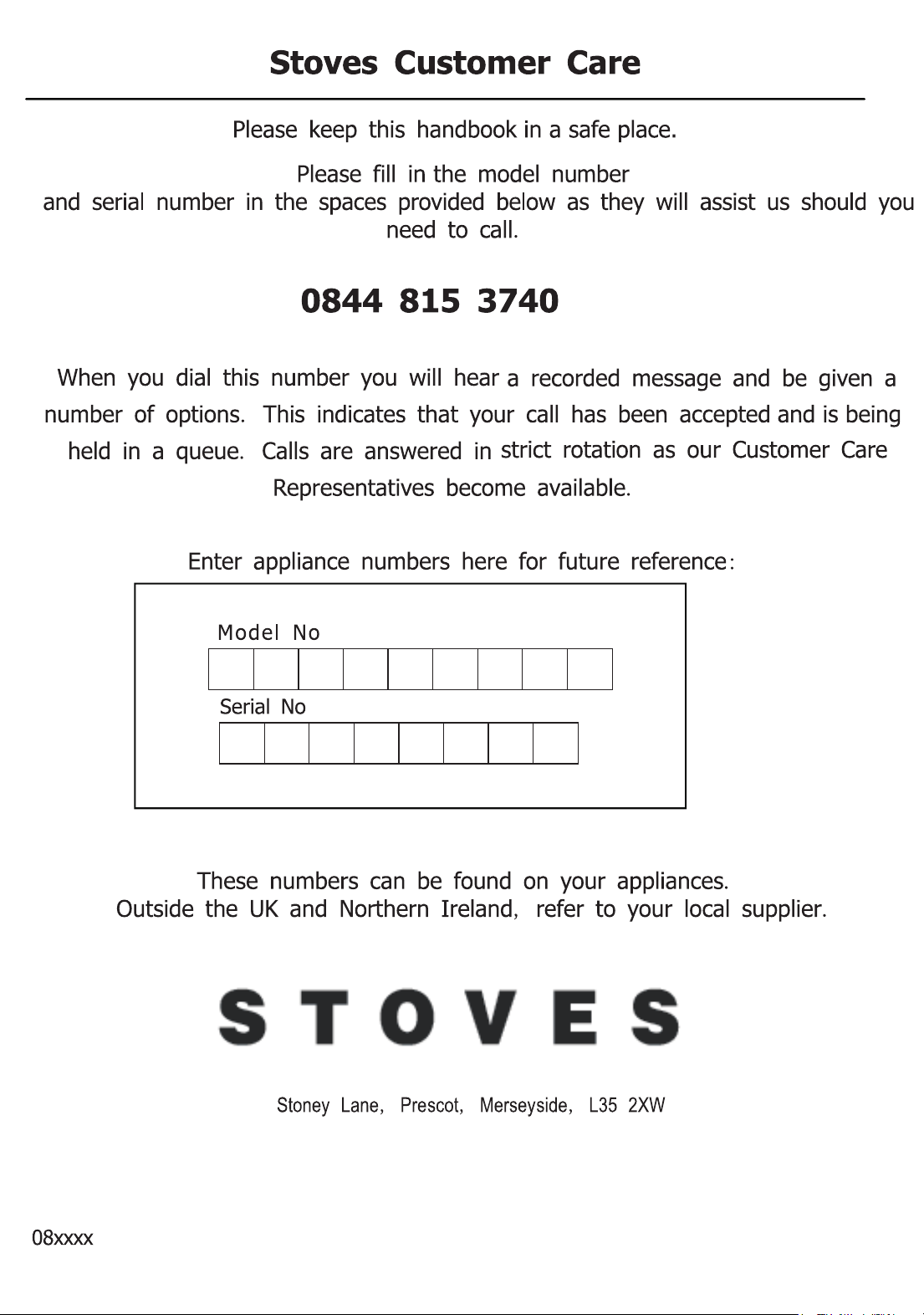 Stoves Customer Care

Please keep this handbook in a safe place.

Please fill in the model number and serial number in the spaces provided below as they will assist us should you need to call.

0844 815 3740

When you dial this number you will hear a recorded message and be given a number of options. This indicates that your call has been accepted and is being held in a queue. Calls are answered in strict rotation as our Customer Care Representatives become available.

Enter appliance numbers here for future reference:

Model No

Serial No

These numbers can be found on your appliances.
Outside the UK and Northern Ireland, refer to your local supplier.

STOVES

Stoney Lane, Prescot, Merseyside, L35 2XW

08xxxx